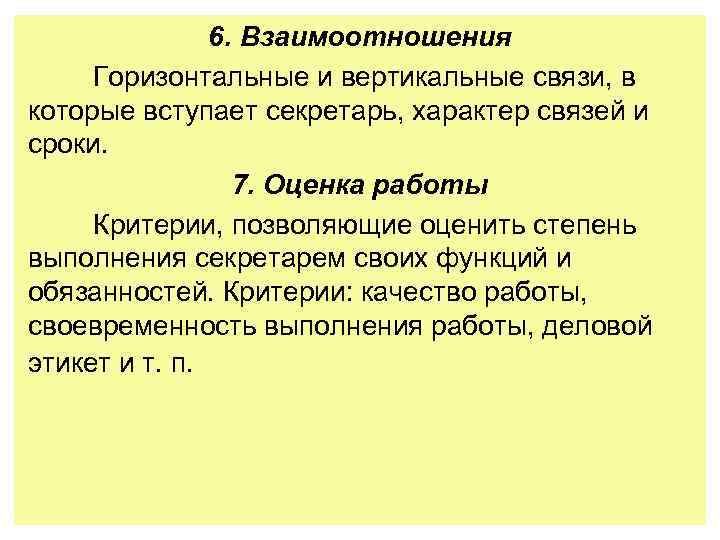 6. Взаимоотношения

Горизонтальные и вертикальные связи, в которые вступает секретарь, характер связей и сроки.

7. Оценка работы

Критерии, позволяющие оценить степень выполнения секретарем своих функций и обязанностей. Критерии: качество работы, своевременность выполнения работы, деловой этикет и т. п.